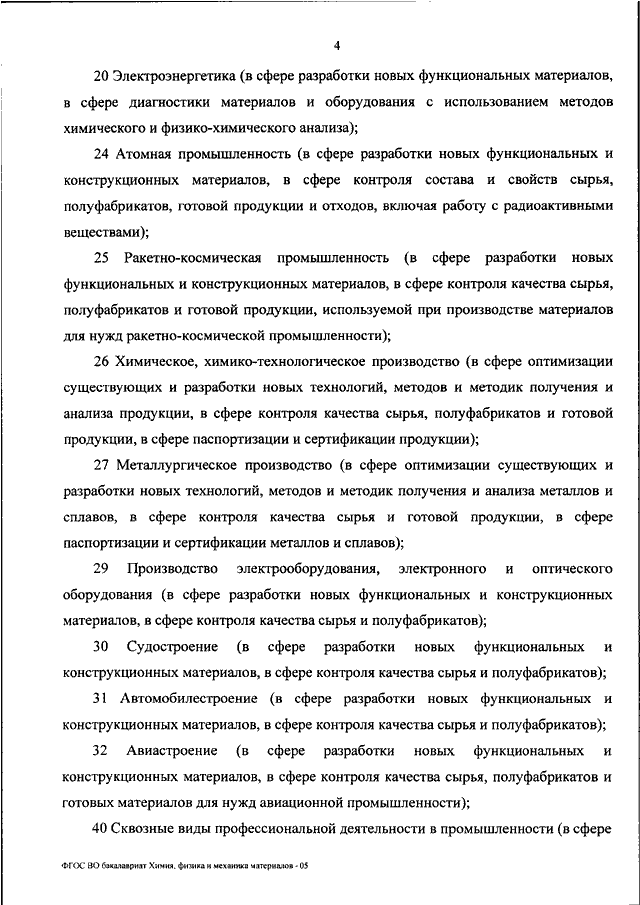 4

20 Электроэнергетика (в сфере разработки новых функциональных материалов, в сфере диагностики материалов и оборудования с использованием методов химического и физико-химического анализа);

24 Атомная промышленность (в сфере разработки новых функциональных и конструкционных материалов, в сфере контроля состава и свойств сырья, полуфабрикатов, готовой продукции и отходов, включая работу с радиоактивными веществами);

25 Ракетно-космическая промышленность (в сфере разработки новых функциональных и конструкционных материалов, в сфере контроля качества сырья, полуфабрикатов и готовой продукции, используемой при производстве материалов для нужд ракетно-космической промышленности);

26 Химическое, химико-технологическое производство (в сфере оптимизации существующих и разработки новых технологий, методов и методик получения и анализа продукции, в сфере контроля качества сырья, полуфабрикатов и готовой продукции, в сфере паспортизации и сертификации продукции);

27 Металлургическое производство (в сфере оптимизации существующих и разработки новых технологий, методов и методик получения и анализа металлов и сплавов, в сфере контроля качества сырья и готовой продукции, в сфере паспортизации и сертификации металлов и сплавов);

29 Производство электрооборудования, электронного и оптического оборудования (в сфере разработки новых функциональных и конструкционных материалов, в сфере контроля качества сырья и полуфабрикатов);

30 Судостроение (в сфере разработки новых функциональных и конструкционных материалов, в сфере контроля качества сырья и полуфабрикатов);

31 Автомобилестроение (в сфере разработки новых функциональных и конструкционных материалов, в сфере контроля качества сырья и полуфабрикатов);

32 Авиастроение (в сфере разработки новых функциональных и конструкционных материалов, в сфере контроля качества сырья, полуфабрикатов и готовых материалов для нужд авиационной промышленности);

40 Сквозные виды профессиональной деятельности в промышленности (в сфере

ФГОС ВО бакалавриат Химия, физика и механика материалов - 05